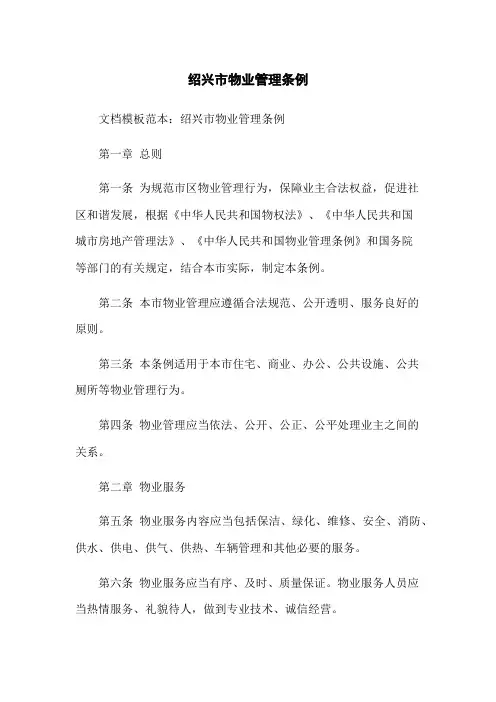 绍兴市物业管理条例

文档模板范本：绍兴市物业管理条例

第一章 总则

第一条 为规范市区物业管理行为，保障业主合法权益，促进社区和谐发展，根据《中华人民共和国物权法》、《中华人民共和国城市房地产管理法》、《中华人民共和国物业管理条例》和国务院等部门的有关规定，结合本市实际，制定本条例。

第二条 本市物业管理应遵循合法规范、公开透明、服务良好的原则。

第三条 本条例适用于本市住宅、商业、办公、公共设施、公共厕所等物业管理行为。

第四条 物业管理应当依法、公开、公正、公平处理业主之间的关系。

第二章 物业服务

第五条 物业服务内容应当包括保洁、绿化、维修、安全、消防、供水、供电、供气、供热、车辆管理和其他必要的服务。

第六条 物业服务应当有序、及时、质量保证。物业服务人员应当热情服务、礼貌待人，做到专业技术、诚信经营。